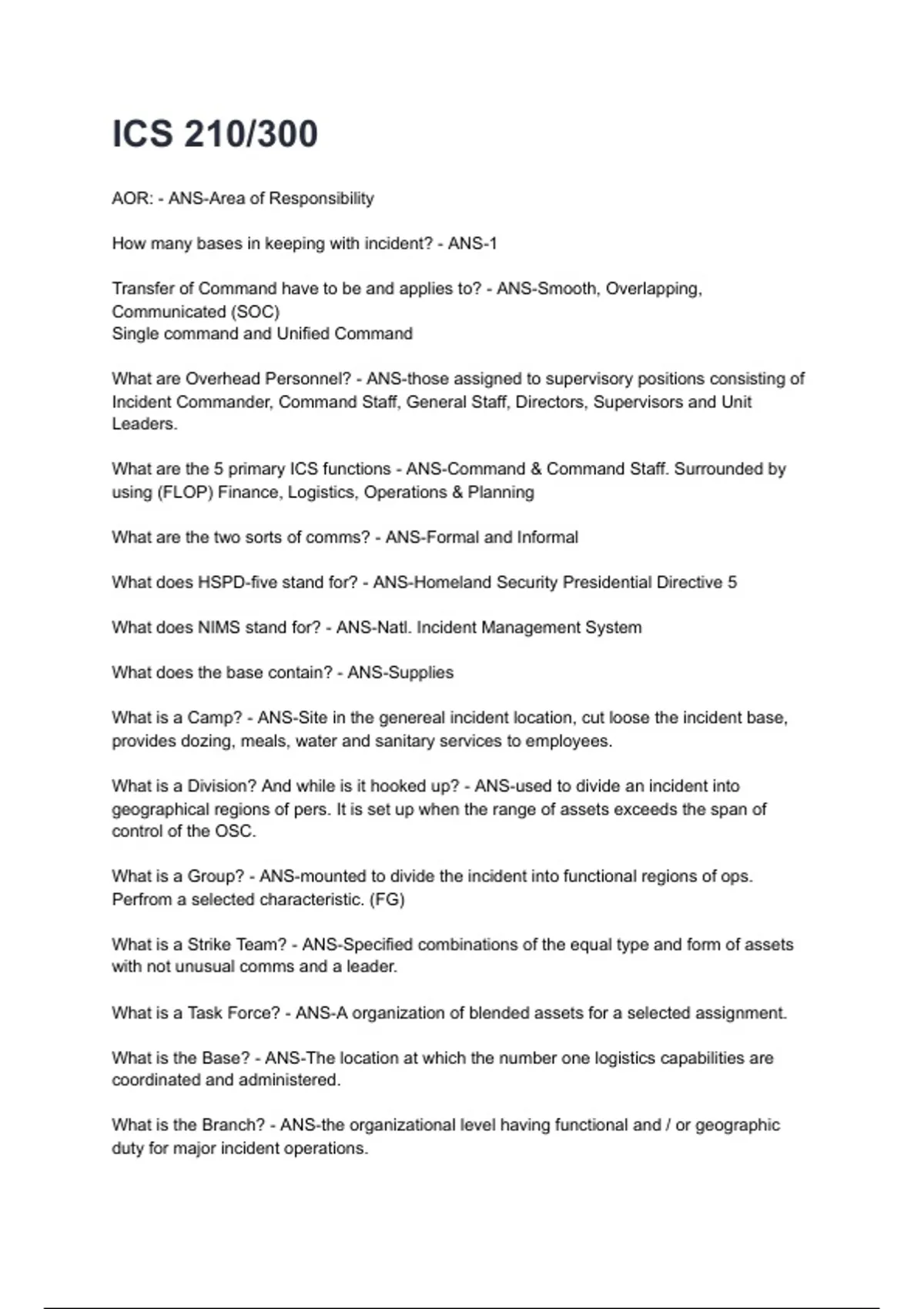 ICS 210/300

AOR: - ANS-Area of Responsibility

How many bases in keeping with incident? - ANS-1

Transfer of Command have to be and applies to? - ANS-Smooth, Overlapping, Communicated (SOC)
Single command and Unified Command

What are Overhead Personnel? - ANS-those assigned to supervisory positions consisting of Incident Commander, Command Staff, General Staff, Directors, Supervisors and Unit Leaders.

What are the 5 primary ICS functions - ANS-Command & Command Staff. Surrounded by using (FLOP) Finance, Logistics, Operations & Planning

What are the two sorts of comms? - ANS-Formal and Informal

What does HSPD-five stand for? - ANS-Homeland Security Presidential Directive 5

What does NIMS stand for? - ANS-Natl. Incident Management System

What does the base contain? - ANS-Supplies

What is a Camp? - ANS-Site in the genereal incident location, cut loose the incident base, provides dozing, meals, water and sanitary services to employees.

What is a Division? And while is it hooked up? - ANS-used to divide an incident into geographical regions of pers. It is set up when the range of assets exceeds the span of control of the OSC.

What is a Group? - ANS-mounted to divide the incident into functional regions of ops. Perfrom a selected characteristic. (FG)

What is a Strike Team? - ANS-Specified combinations of the equal type and form of assets with not unusual comms and a leader.

What is a Task Force? - ANS-A organization of blended assets for a selected assignment.

What is the Base? - ANS-The location at which the number one logistics capabilities are coordinated and administered.

What is the Branch? - ANS-the organizational level having functional and / or geographic duty for major incident operations.